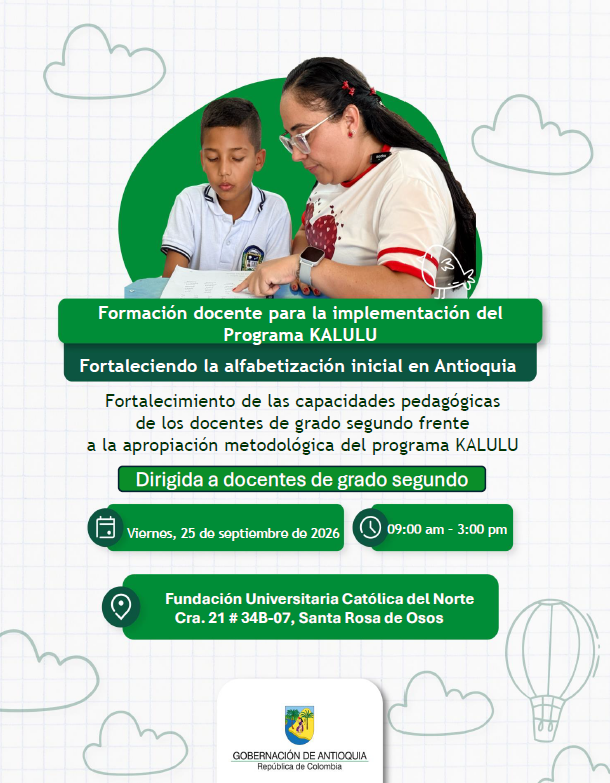 Formación docente para la implementación del Programa KALULU

Fortaleciendo la alfabetización inicial en Antioquia

Fortalecimiento de las capacidades pedagógicas de los docentes de grado segundo frente a la apropiación metodológica del programa KALULU

Dirigida a docentes de grado segundo

Viernes, 25 de septiembre de 2026

09:00 am - 3:00 pm

Fundación Universitaria Católica del Norte
Cra. 21 # 34B-07, Santa Rosa de Osos

GOBERNACIÓN DE ANTIOQUIA
República de Colombia